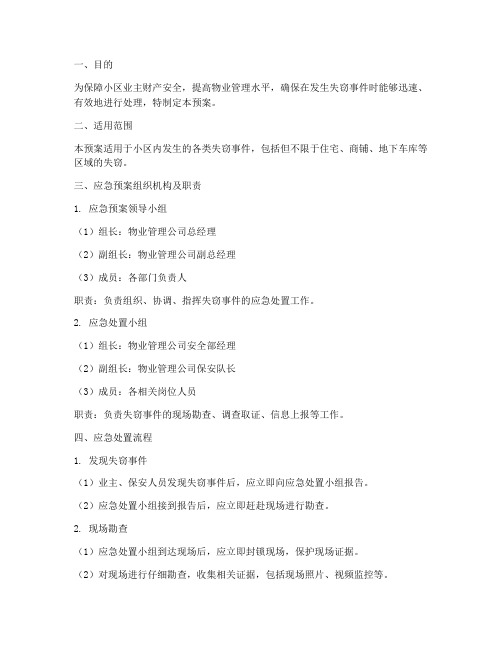 一、目的

为保障小区业主财产安全，提高物业管理水平，确保在发生失窃事件时能够迅速、有效地进行处理，特制定本预案。

二、适用范围

本预案适用于小区内发生的各类失窃事件，包括但不限于住宅、商铺、地下车库等区域的失窃。

三、应急预案组织机构及职责

1. 应急预案领导小组

（1）组长：物业管理公司总经理

（2）副组长：物业管理公司副总经理

（3）成员：各部门负责人

职责：负责组织、协调、指挥失窃事件的应急处置工作。

2. 应急处置小组

（1）组长：物业管理公司安全部经理

（2）副组长：物业管理公司保安队长

（3）成员：各相关岗位人员

职责：负责失窃事件的现场勘查、调查取证、信息上报等工作。

四、应急处置流程

1. 发现失窃事件

（1）业主、保安人员发现失窃事件后，应立即向应急处置小组报告。

（2）应急处置小组接到报告后，应立即赶赴现场进行勘查。

2. 现场勘查

（1）应急处置小组到达现场后，应立即封锁现场，保护现场证据。

（2）对现场进行仔细勘查，收集相关证据，包括现场照片、视频监控等。